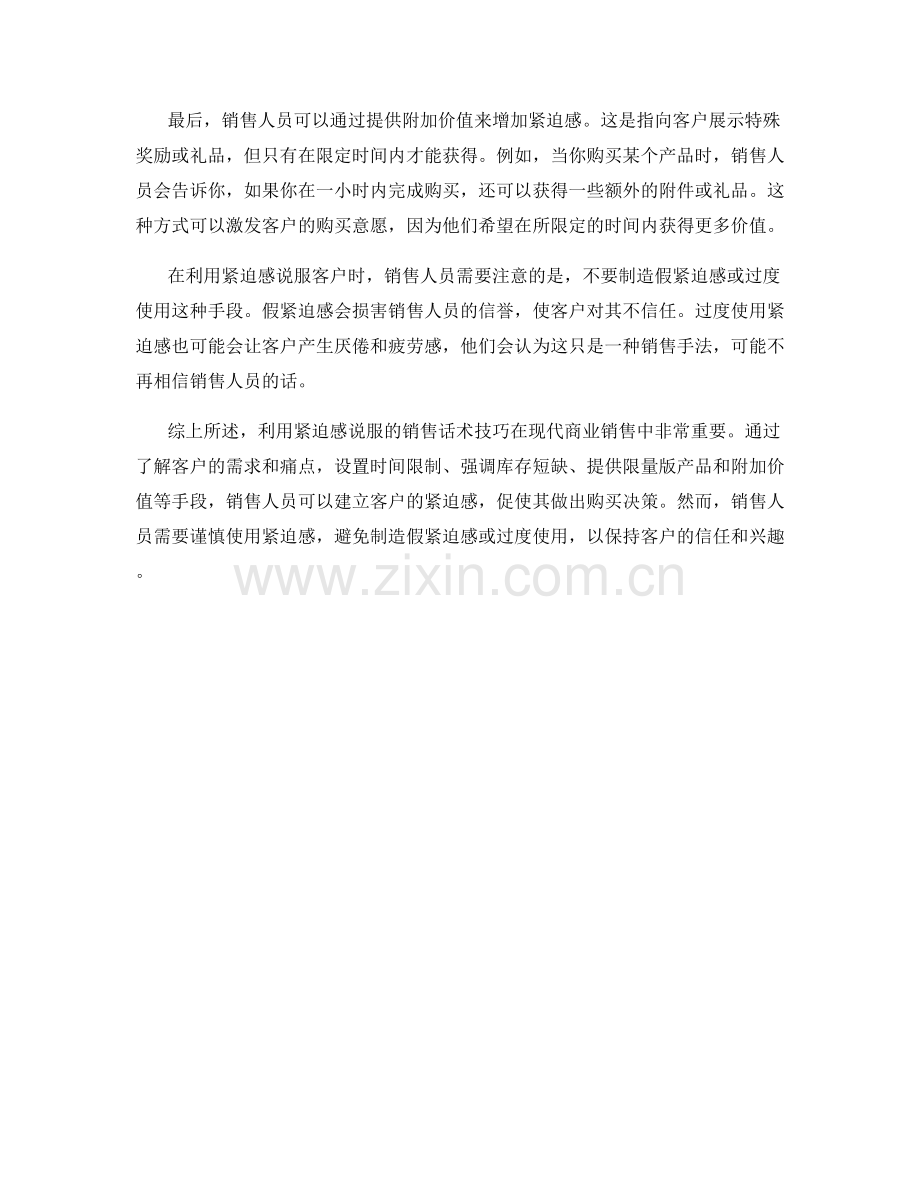 最后，销售人员可以通过提供附加价值来增加紧迫感。这是指向客户展示特殊奖励或礼品，但只有在限定时间内才能获得。例如，当你购买某个产品时，销售人员会告诉你，如果你在一小时内完成购买，还可以获得一些额外的附件或礼品。这种方式可以激发客户的购买意愿，因为他们希望在所限定的时间内获得更多价值。

在利用紧迫感说服客户时，销售人员需要注意的是，不要制造假紧迫感或过度使用这种手段。假紧迫感会损害销售人员的信誉，使客户对其不信任。过度使用紧迫感也可能会让客户产生厌倦和疲劳感，他们会认为这只是一种销售手法，可能不再相信销售人员的话。

综上所述，利用紧迫感说服的销售话术技巧在现代商业销售中非常重要。通过了解客户的需求和痛点，设置时间限制、强调库存短缺、提供限量版产品和附加价值等手段，销售人员可以建立客户的紧迫感，促使其做出购买决策。然而，销售人员需要谨慎使用紧迫感，避免制造假紧迫感或过度使用，以保持客户的信任和兴趣。

www.zixin.com.cn